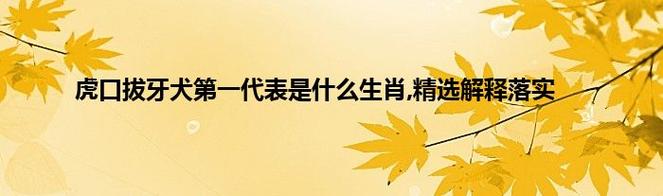 虎口拔牙犬第一代表是什么生肖,精选解释落实